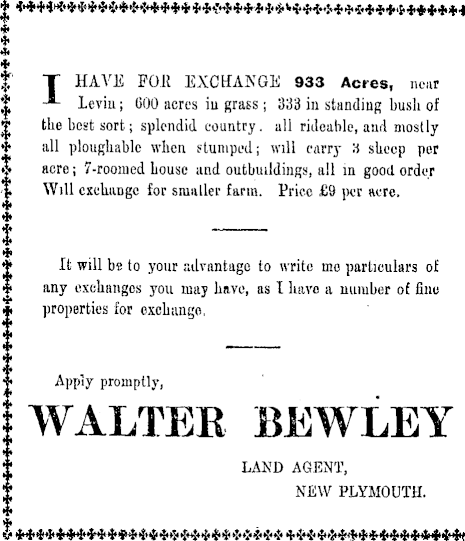 I HAVE FOR EXCHANGE 933 Acres, near Levin; 600 acres in grass; 333 in standing bush of the best sort; splendid country. all rideable, and mostly all ploughable when stumped; will carry 3 sheep per acre; 7-roomed house and outbuildings, all in good order Will exchange for smaller farm. Price £9 per acre.

It will be to your advantage to write me particulars of any exchanges you may have, as I have a number of fine properties for exchange.

Apply promptly,

WALTER BEWLEY

LAND AGENT,

NEW PLYMOUTH.